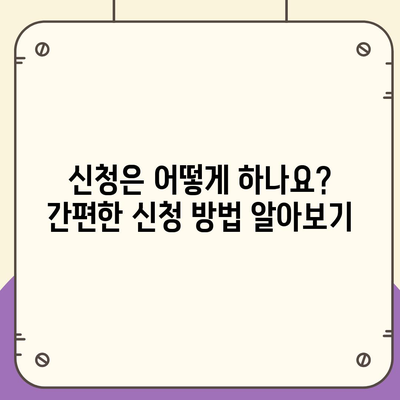 신청은 어떻게 하나요?
간편한 신청 방법 알아보기